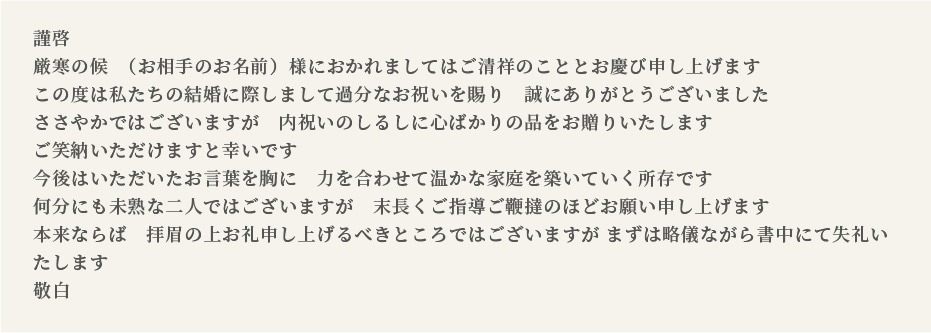 謹啓
厳寒の候　（お相手のお名前）様におかれましてはご清祥のこととお慶び申し上げます
この度は私たちの結婚に際しまして過分なお祝いを賜り　誠にありがとうございました
ささやかではございますが　内祝いのしるしに心ばかりの品をお贈りいたします
ご笑納いただけますと幸いです
今後はいただいたお言葉を胸に　力を合わせて温かな家庭を築いていく所存です
何分にも未熟な二人ではございますが　末長くご指導ご鞭撻のほどお願い申し上げます
本来ならば　拝眉の上お礼申し上げるべきところではございますが まずは略儀ながら書中にて失礼いたします
敬白